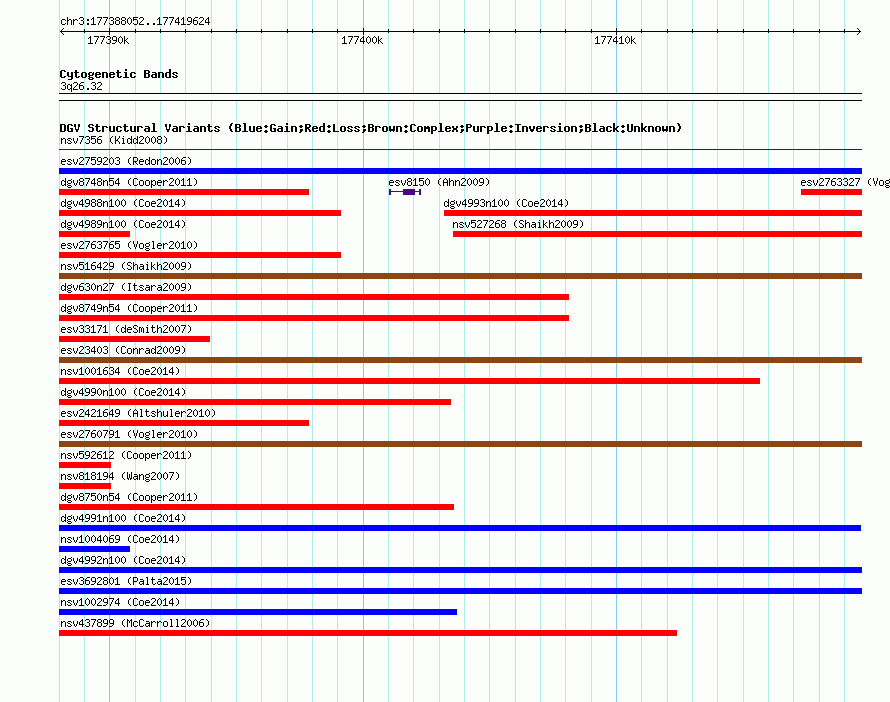 chr3:177388052..177419624

177390k

177400k

177410k

Cytogenetic Bands

3q26.32

DGV Structural Variants (Blue:Gain;Red:Loss;Brown:Complex;Purple:Inversion;Black:Unknown)

nsv7356 (Kidd2008)

esv2759203 (Redon2006)

dgv8748n54 (Cooper2011)

esv8150 (Ahn2009)

esv2763327 (Vog

dgv4988n100 (Coe2014)

dgv4993n100 (Coe2014)

dgv4989n100 (Coe2014)

nsv527268 (Shaikh2009)

esv2763765 (Vogler2010)

nsv516429 (Shaikh2009)

dgv630n27 (Itsara2009)

dgv8749n54 (Cooper2011)

esv33171 (deSmith2007)

esv23403 (Conrad2009)

nsv1001634 (Coe2014)

dgv4990n100 (Coe2014)

esv2421649 (Altshuler2010)

esv2760791 (Vogler2010)

nsv592612 (Cooper2011)

nsv818194 (Wang2007)

dgv8750n54 (Cooper2011)

dgv4991n100 (Coe2014)

nsv1004069 (Coe2014)

dgv4992n100 (Coe2014)

esv3692801 (Palta2015)

nsv1002974 (Coe2014)

nsv437899 (McCarroll2006)